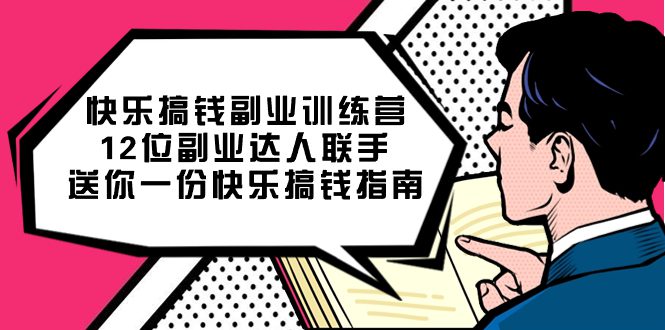 快乐搞钱副业训练营
12位副业达人联手
送你一份快乐搞钱指南